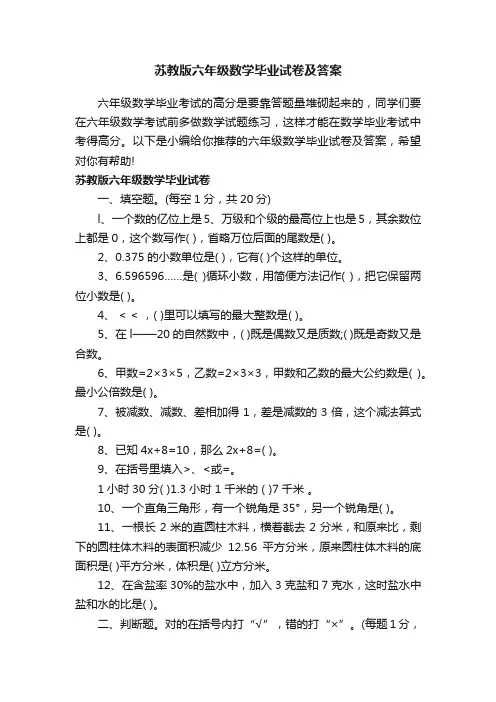 苏教版六年级数学毕业试卷及答案

六年级数学毕业考试的高分是要靠答题量堆砌起来的，同学们要在六年级数学考试前多做数学试题练习，这样才能在数学毕业考试中考得高分。以下是小编给你推荐的六年级数学毕业试卷及答案，希望对你有帮助!

苏教版六年级数学毕业试卷

一、填空题。(每空 1 分，共 20 分)

l、一个数的亿位上是 5、万级和个级的最高位上也是 5，其余数位上都是 0，这个数写作( )，省略万位后面的尾数是( )。

2、0.375 的小数单位是( )，它有( )个这样的单位。

3、6.596596……是( )循环小数，用简便方法记作( )，把它保留两位小数是( )。

4、 < < ，( )里可以填写的最大整数是( )。

5、在 l——20 的自然数中，( )既是偶数又是质数;( )既是奇数又是合数。

6、甲数=2×3×5，乙数=2×3×3，甲数和乙数的最大公约数是( )。最小公倍数是( )。

7、被减数、减数、差相加得 1，差是减数的 3 倍，这个减法算式是( )。

8、已知 4x+8=10，那么 2x+8=( )。

9、在括号里填入>、<或=。

1 小时 30 分( )1.3 小时 1 千米的 ( )7 千米 。

10、一个直角三角形，有一个锐角是 35°，另一个锐角是( )。

11、一根长 2 米的直圆柱木料，横着截去 2 分米，和原来比，剩下的圆柱体木料的表面积减少 12.56 平方分米，原来圆柱体木料的底面积是( )平方分米，体积是( )立方分米。

12、在含盐率 30%的盐水中，加入 3 克盐和 7 克水，这时盐水中盐和水的比是( )。

二、判断题。对的在括号内打“√”，错的打“×”。(每题 1 分，